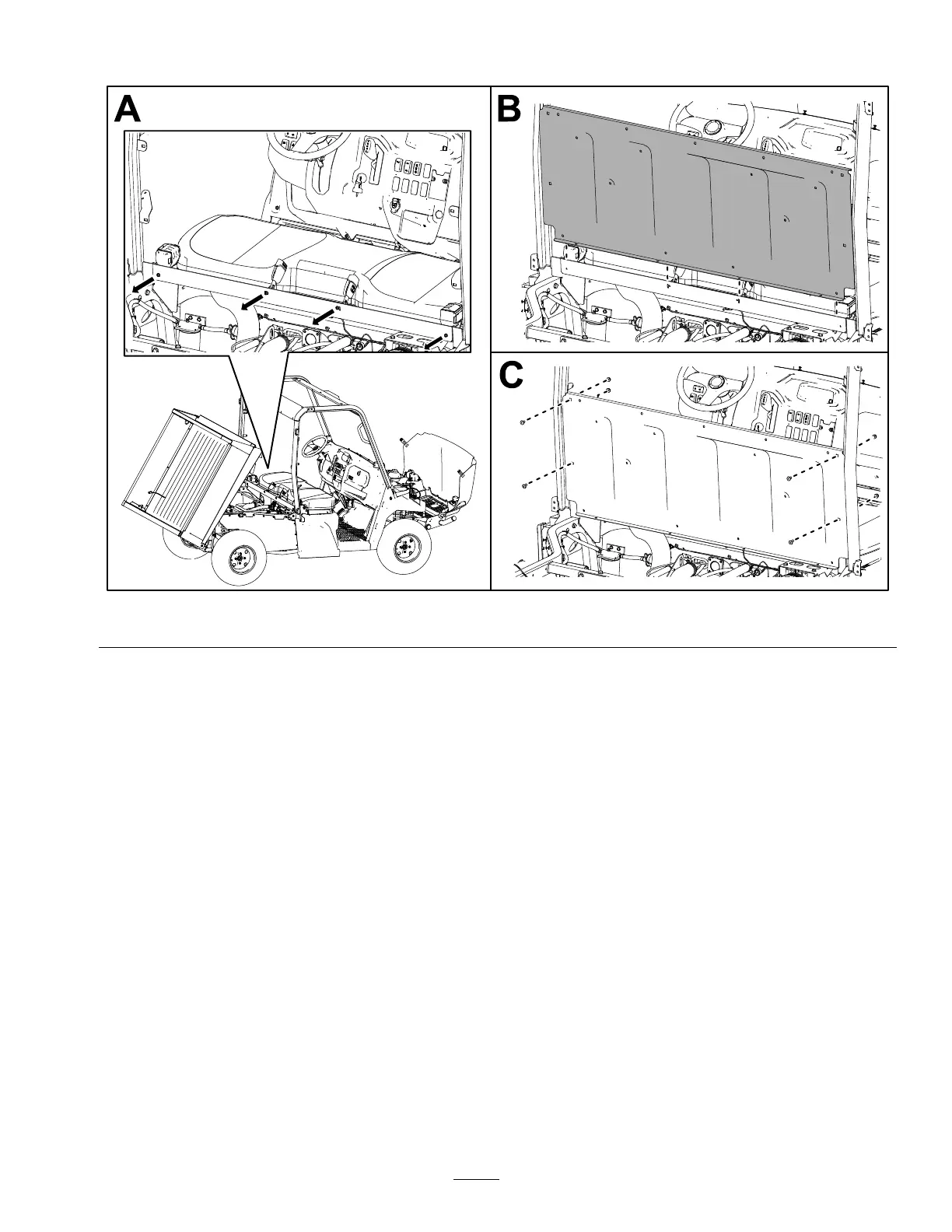 A

B

C